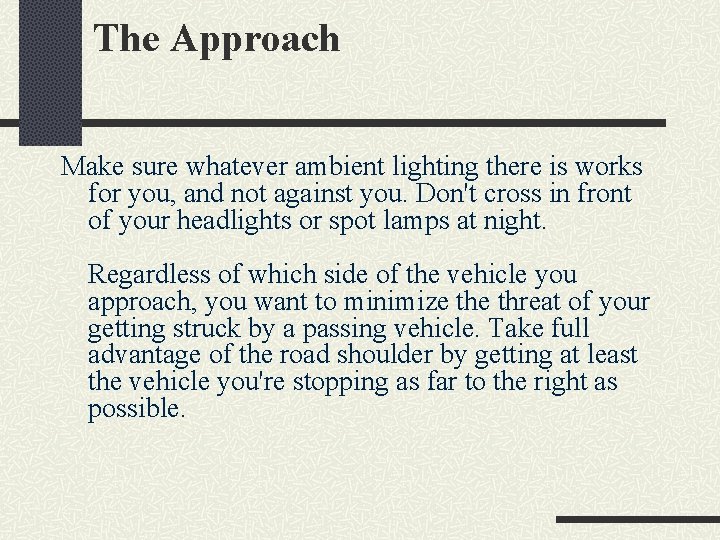 The Approach

Make sure whatever ambient lighting there is works for you, and not against you. Don't cross in front of your headlights or spot lamps at night.

Regardless of which side of the vehicle you approach, you want to minimize the threat of your getting struck by a passing vehicle. Take full advantage of the road shoulder by getting at least the vehicle you're stopping as far to the right as possible.